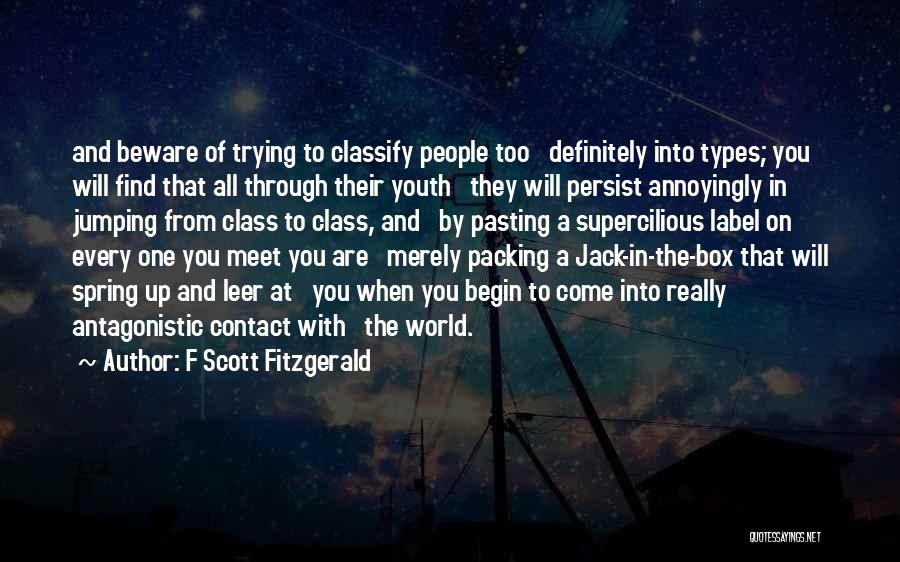 and beware of trying to classify people too definitely into types; you will find that all through their youth they will persist annoyingly in jumping from class to class, and by pasting a supercilious label on every one you meet you are merely packing a Jack-in-the-box that will spring up and leer at you when you begin to come into really antagonistic contact with the world.

~ Author: F Scott Fitzgerald

QUOTESSAYINGS.NET